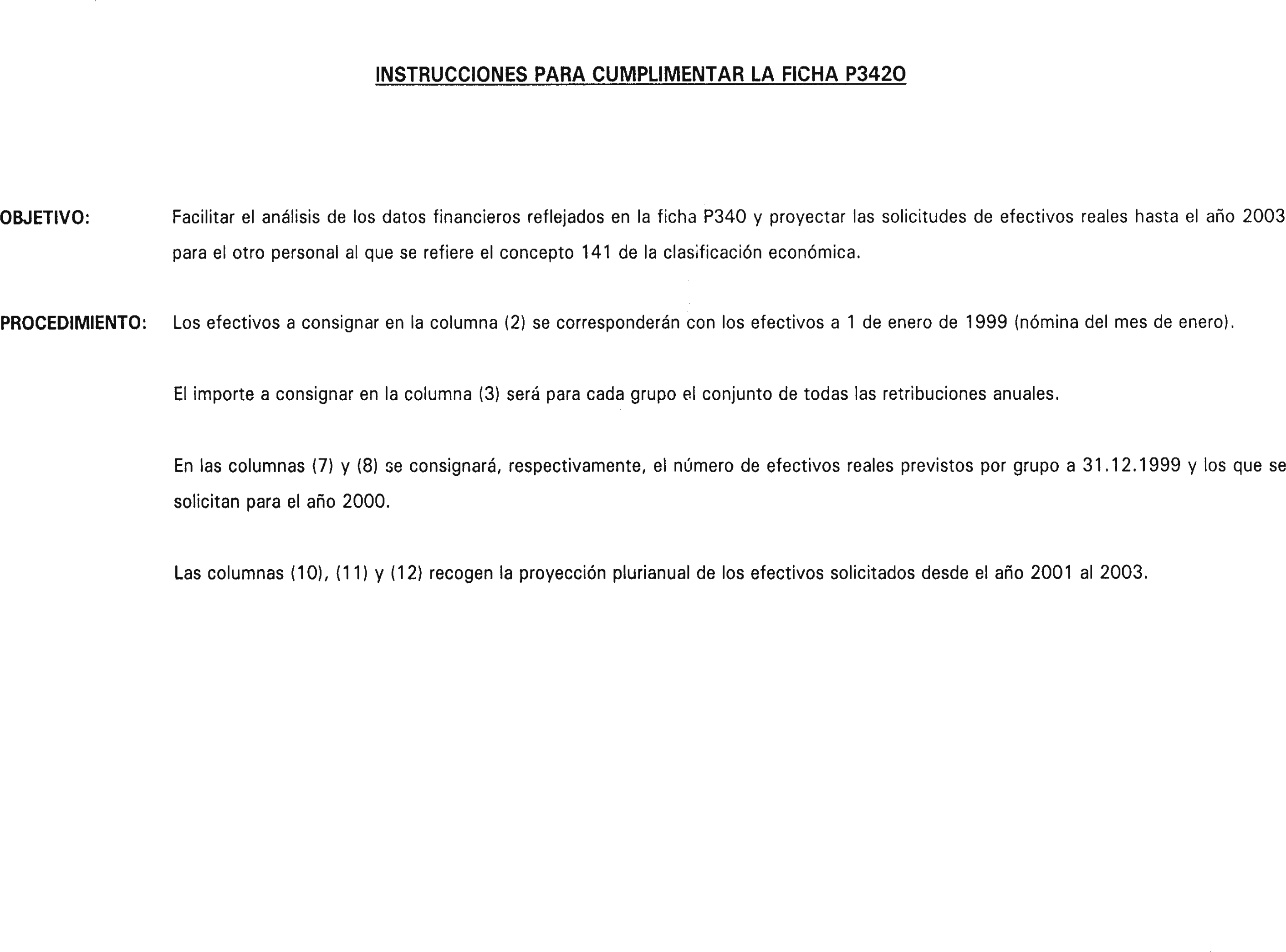 INSTRUCCIONES PARA CUMPLIMENTAR LA FICHA P342O

OBJETIVO: Facilitar el análisis de los datos financieros reflejados en la ficha P340 y proyectar las solicitudes de efectivos reales hasta el año 2003 para el otro personal al que se refiere el concepto 141 de la clasificación económica.

PROCEDIMIENTO: Los efectivos a consignar en la columna (2) se corresponderán con los efectivos a 1 de enero de 1999 (nómina del mes de enero).

El importe a consignar en la columna (3) será para cada grupo el conjunto de todas las retribuciones anuales.

En las columnas (7) y (8) se consignará, respectivamente, el número de efectivos reales previstos por grupo a 31.12.1999 y los que se solicitan para el año 2000.

Las columnas (10), (11) y (12) recogen la proyección plurianual de los efectivos solicitados desde el año 2001 al 2003.